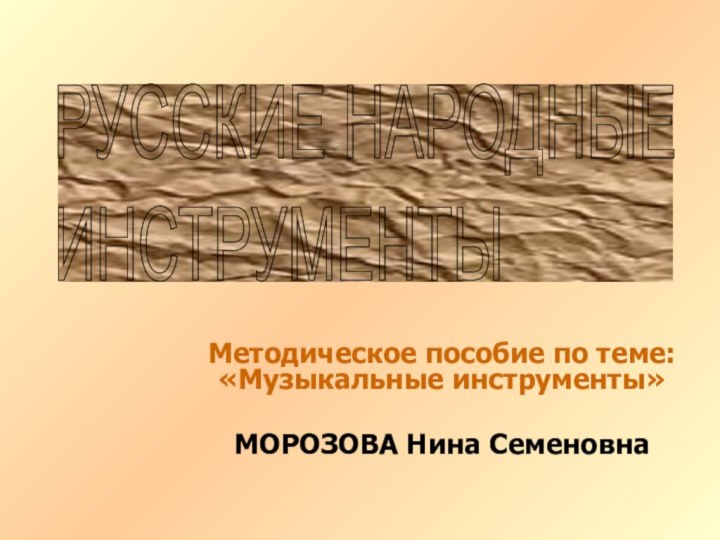 РУССКИЕ НАРОДНЫЕ ИНСТРУМЕНТЫ

Методическое пособие по теме: «Музыкальные инструменты»

МОРОЗОВА Нина Семеновна